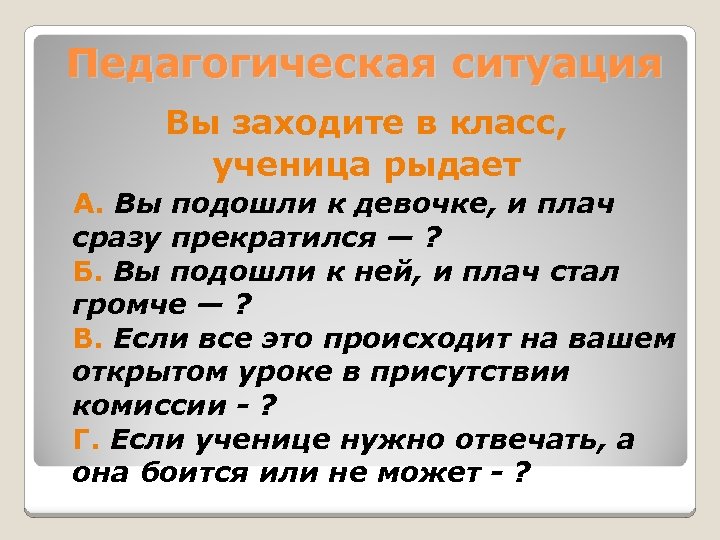 Педагогическая ситуация

Вы заходите в класс, ученица рыдает

А. Вы подошли к девочке, и плач сразу прекратился — ?

Б. Вы подошли к ней, и плач стал громче — ?

В. Если все это происходит на вашем открытом уроке в присутствии комиссии - ?

Г. Если ученице нужно отвечать, а она боится или не может - ?